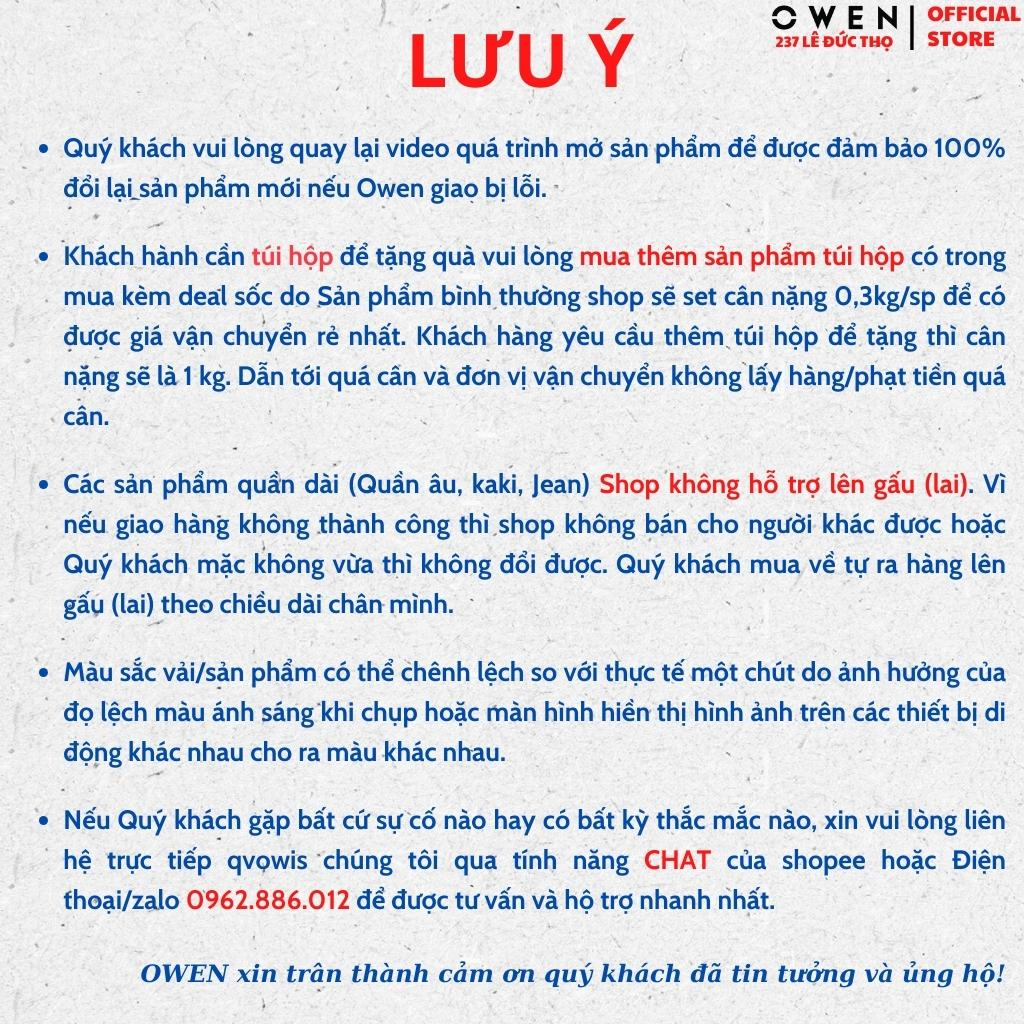 OWEN
237 LÊ ĐỨC THỌ
OFFICIAL STORE

LƯU Ý

• Quý khách vui lòng quay lại video quá trình mở sản phẩm để được đảm bảo 100% đổi lại sản phẩm mới nếu Owen giao bị lỗi.

• Khách hành cần túi hộp để tặng quà vui lòng mua thêm sản phẩm túi hộp có trong mua kèm deal sốc do Sản phẩm bình thường shop sẽ set cân nặng 0,3kg/sp để có được giá vận chuyển rẻ nhất. Khách hàng yêu cầu thêm túi hộp để tặng thì cân nặng sẽ là 1 kg. Dẫn tới quá cân và đơn vị vận chuyển không lấy hàng/phạt tiền quá cân.

• Các sản phẩm quần dài (Quần âu, kaki, Jean) Shop không hỗ trợ lên gấu (lai). Vì nếu giao hàng không thành công thì shop không bán cho người khác được hoặc Quý khách mặc không vừa thì không đổi được. Quý khách mua về tự ra hàng lên gấu (lai) theo chiều dài chân mình.

• Màu sắc vải/sản phẩm có thể chênh lệch so với thực tế một chút do ảnh hưởng của đọ lệch màu ánh sáng khi chụp hoặc màn hình hiển thị hình ảnh trên các thiết bị di động khác nhau cho ra màu khác nhau.

• Nếu Quý khách gặp bất cứ sự cố nào hay có bất kỳ thắc mắc nào, xin vui lòng liên hệ trực tiếp qvowis chúng tôi qua tính năng CHAT của shopee hoặc Điện thoại/zalo 0962.886.012 để được tư vấn và hộ trợ nhanh nhất.

OWEN xin trân thành cảm ơn quý khách đã tin tưởng và ủng hộ!